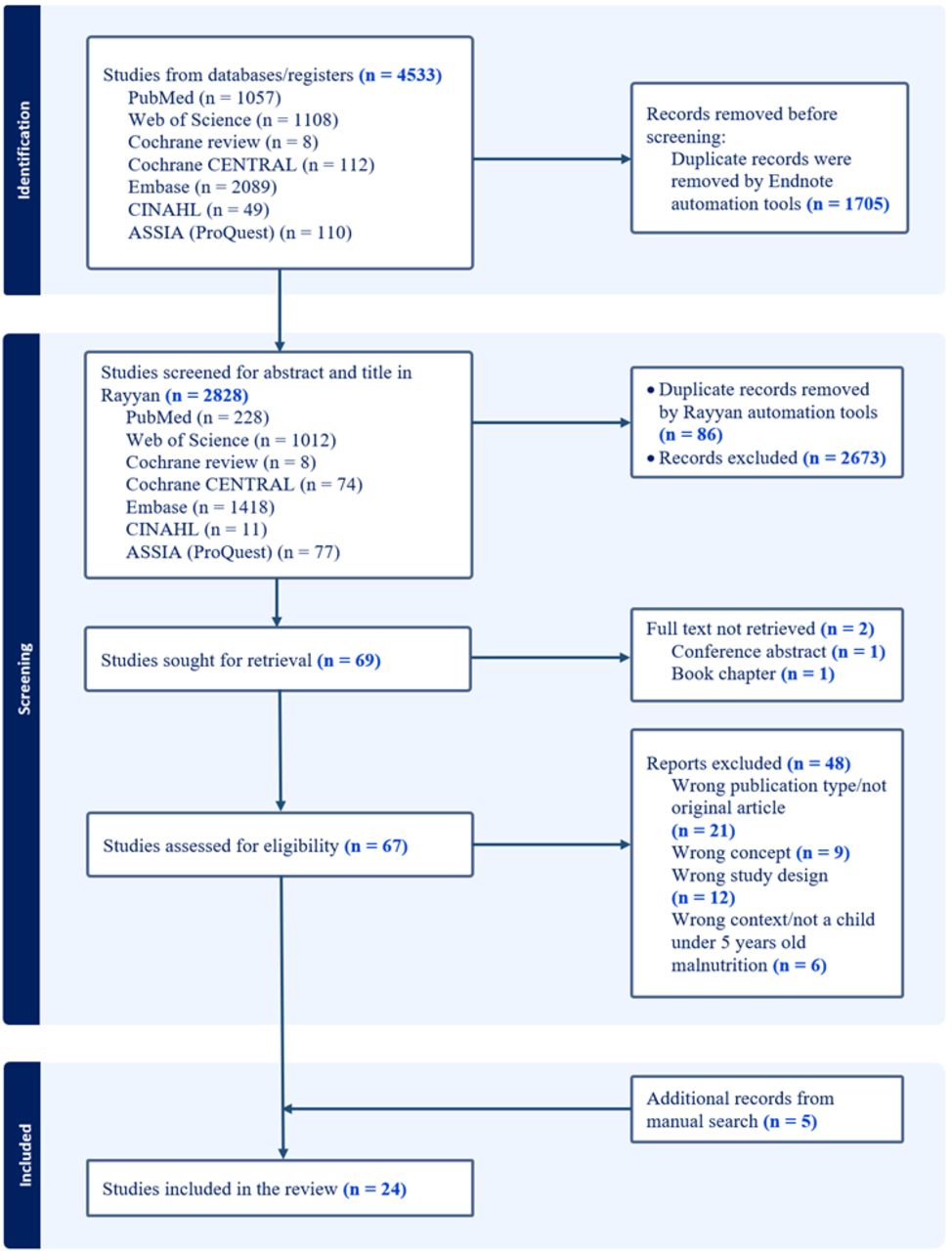 Identification

Studies from databases/registers (n = 4533)
PubMed (n = 1057)
Web of Science (n = 1108)
Cochrane review (n = 8)
Cochrane CENTRAL (n = 112)
Embase (n = 2089)
CINAHL (n = 49)
ASSIA (ProQuest) (n = 110)

Records removed before screening:
Duplicate records were removed by Endnote automation tools (n = 1705)

Screening

Studies screened for abstract and title in Rayyan (n = 2828)
PubMed (n = 228)
Web of Science (n = 1012)
Cochrane review (n = 8)
Cochrane CENTRAL (n = 74)
Embase (n = 1418)
CINAHL (n = 11)
ASSIA (ProQuest) (n = 77)

• Duplicate records removed by Rayyan automation tools (n = 86)
• Records excluded (n = 2673)

Studies sought for retrieval (n = 69)

Full text not retrieved (n = 2)
Conference abstract (n = 1)
Book chapter (n = 1)

Studies assessed for eligibility (n = 67)

Reports excluded (n = 48)
Wrong publication type/not original article (n = 21)
Wrong concept (n = 9)
Wrong study design (n = 12)
Wrong context/not a child under 5 years old malnutrition (n = 6)

Included

Additional records from manual search (n = 5)

Studies included in the review (n = 24)